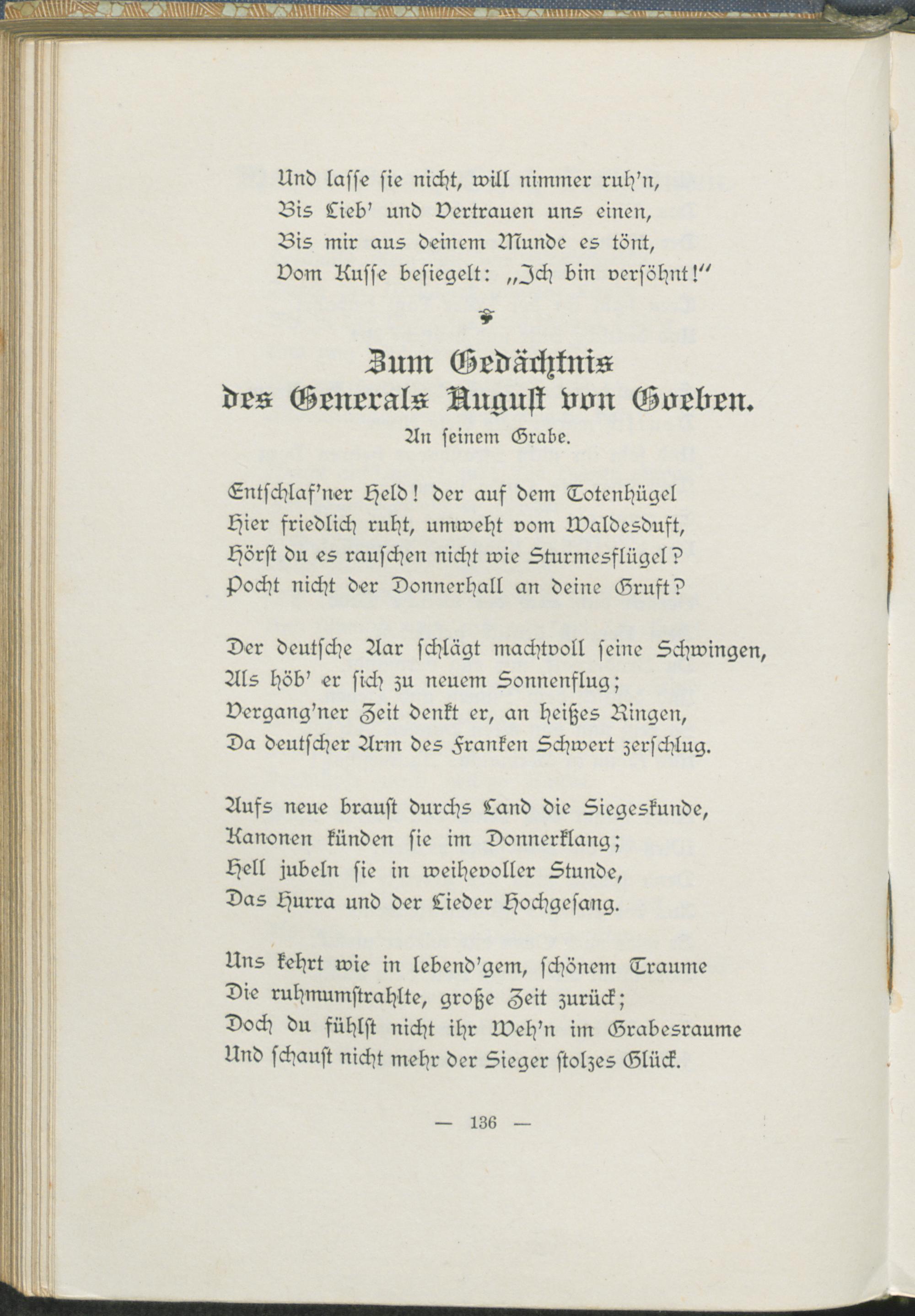 Und lasse sie nicht, will nimmer ruh'n,
Bis Lieb' und Vertrauen uns einen,
Bis mir aus deinem Munde es tönt,
Vom Kusse besiegelt: „Ich bin versöhnt!"

Zum Gedächtnis
des Generals August von Goeben.

An seinem Grabe.

Entschlaf'ner Held! der auf dem Totenhügel
Hier friedlich ruht, umweht vom Waldesduft,
Hörst du es rauschen nicht wie Sturmesflügel?
Pocht nicht der Donnerhall an deine Gruft?

Der deutsche Aar schlägt machtvoll seine Schwingen,
Als höb' er sich zu neuem Sonnenflug;
Vergang'ner Zeit denkt er, an heißes Ringen,
Da deutscher Arm des Franken Schwert zerschlug.

Aufs neue braust durchs Land die Siegeskunde,
Kanonen künden sie im Donnerklang;
Hell jubeln sie in weihevoller Stunde,
Das Hurra und der Lieder Hochgesang.

Uns kehrt wie in lebend'gem, schönem Traume
Die ruhmumstrahlte, große Zeit zurück;
Doch du fühlst nicht ihr Weh'n im Grabesraume
Und schaust nicht mehr der Sieger stolzes Glück.

— 136 —